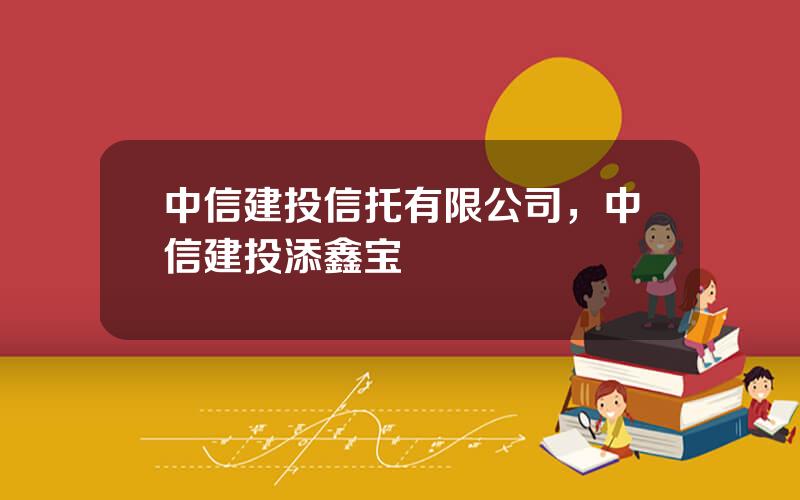 中信建投信托有限公司，中信建投添鑫宝